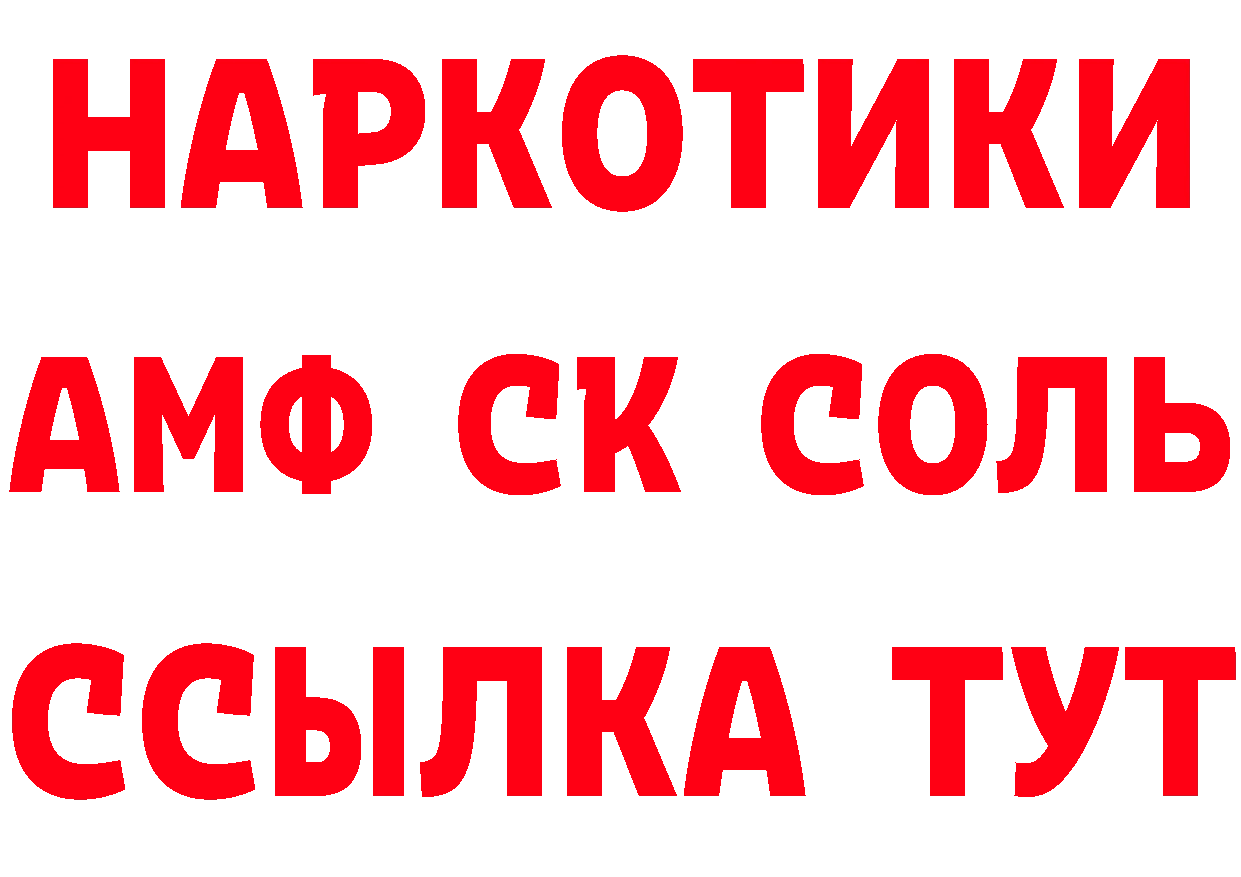 НАРКОТИКИ

АМФ СК СОЛЬ

ССЫЛКА ТУТ